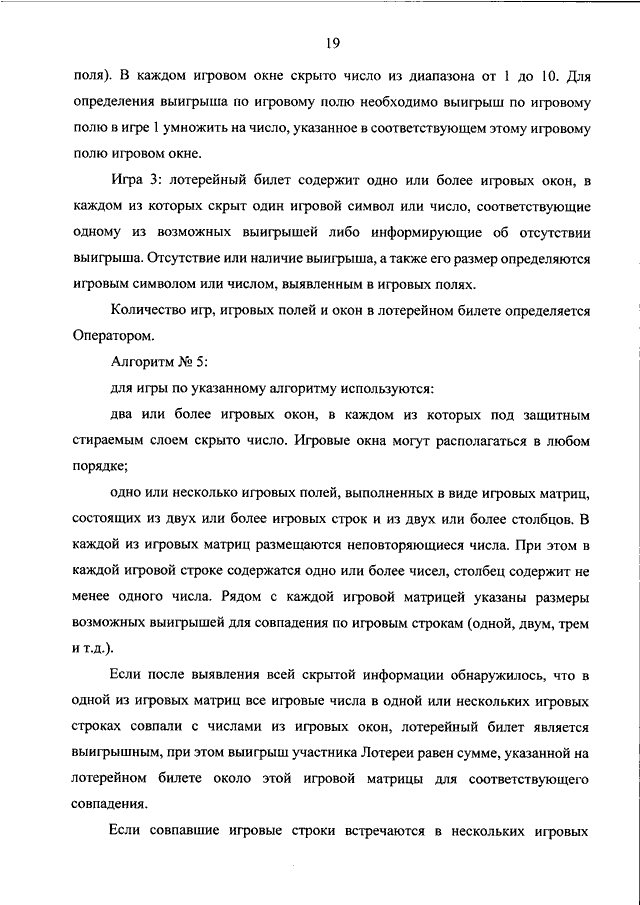 19

поля). В каждом игровом окне скрыто число из диапазона от 1 до 10. Для определения выигрыша по игровому полю необходимо выигрыш по игровому полю в игре 1 умножить на число, указанное в соответствующем этому игровому полю игровом окне.

Игра 3: лотерейный билет содержит одно или более игровых окон, в каждом из которых скрыт один игровой символ или число, соответствующие одному из возможных выигрышей либо информирующие об отсутствии выигрыша. Отсутствие или наличие выигрыша, а также его размер определяются игровым символом или числом, выявленным в игровых полях.

Количество игр, игровых полей и окон в лотерейном билете определяется Оператором.

Алгоритм № 5:

для игры по указанному алгоритму используются:

два или более игровых окон, в каждом из которых под защитным стираемым слоем скрыто число. Игровые окна могут располагаться в любом порядке;

одно или несколько игровых полей, выполненных в виде игровых матриц, состоящих из двух или более игровых строк и из двух или более столбцов. В каждой из игровых матриц размещаются неповторяющиеся числа. При этом в каждой игровой строке содержатся одно или более чисел, столбец содержит не менее одного числа. Рядом с каждой игровой матрицей указаны размеры возможных выигрышей для совпадения по игровым строкам (одной, двум, трем и т.д.).

Если после выявления всей скрытой информации обнаружилось, что в одной из игровых матриц все игровые числа в одной или нескольких игровых строках совпали с числами из игровых окон, лотерейный билет является выигрышным, при этом выигрыш участника Лотереи равен сумме, указанной на лотерейном билете около этой игровой матрицы для соответствующего совпадения.

Если совпавшие игровые строки встречаются в нескольких игровых